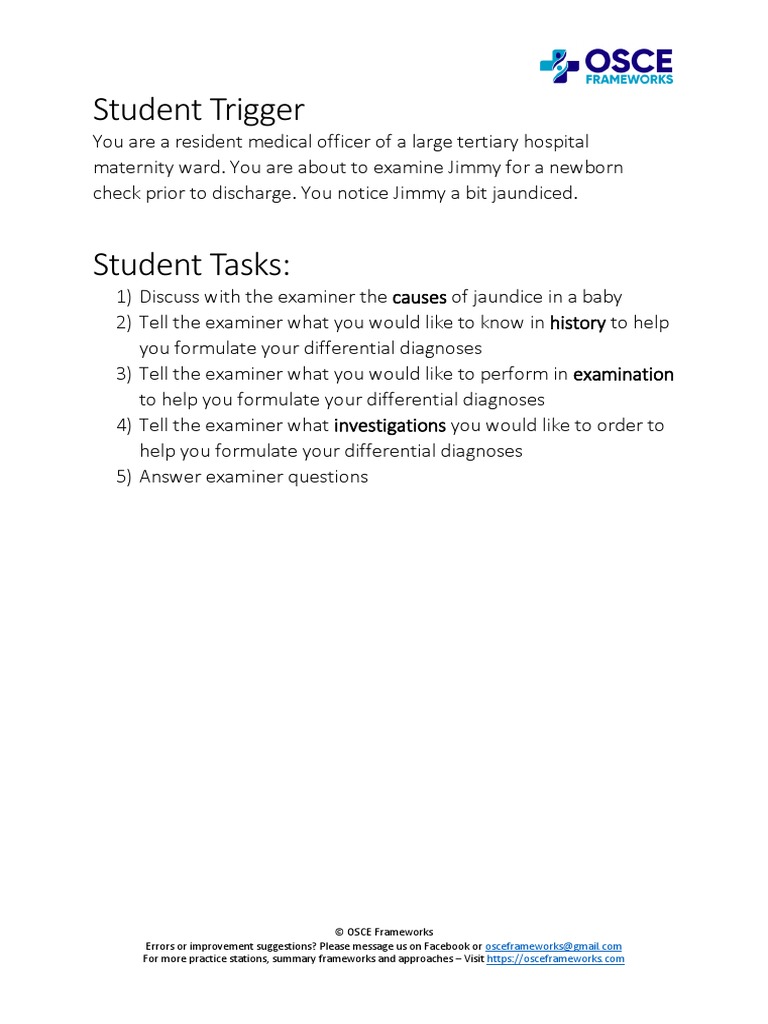 OSCE
FRAMEWORKS

Student Trigger
You are a resident medical officer of a large tertiary hospital maternity ward. You are about to examine Jimmy for a newborn check prior to discharge. You notice Jimmy a bit jaundiced.

Student Tasks:
1) Discuss with the examiner the causes of jaundice in a baby
2) Tell the examiner what you would like to know in history to help you formulate your differential diagnoses
3) Tell the examiner what you would like to perform in examination to help you formulate your differential diagnoses
4) Tell the examiner what investigations you would like to order to help you formulate your differential diagnoses
5) Answer examiner questions

© OSCE Frameworks
Errors or improvement suggestions? Please message us on Facebook or osceframeworks@gmail.com
For more practice stations, summary frameworks and approaches – Visit https://osceframeworks.com